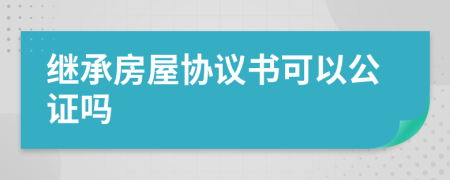 继承房屋协议书可以公证吗